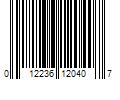 0 12236 12040 7